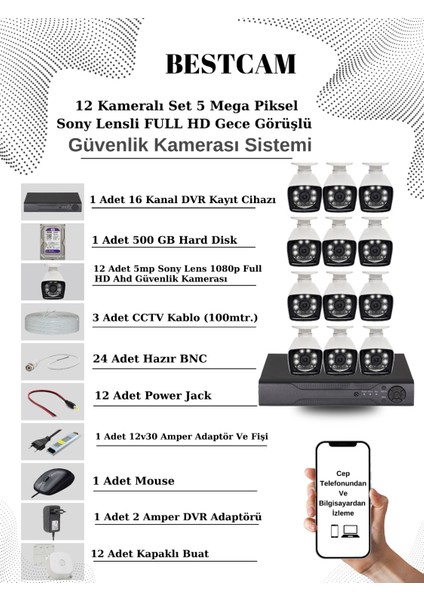 BESTCAM

12 Kameralı Set 5 Mega Piksel Sony Lensli FULL HD Gece Görüşlü

Güvenlik Kamerası Sistemi

1 Adet 16 Kanal DVR Kayıt Cihazı

1 Adet 500 GB Hard Disk

12 Adet 5mp Sony Lens 1080p Full HD Ahd Güvenlik Kamerası

3 Adet CCTV Kablo (100mtr.)

24 Adet Hazır BNC

12 Adet Power Jack

1 Adet 12v30 Amper Adaptör Ve Fişi

1 Adet Mouse

1 Adet 2 Amper DVR Adaptörü

12 Adet Kapaklı Buat

Cep Telefonundan Ve Bilgisayardan İzleme